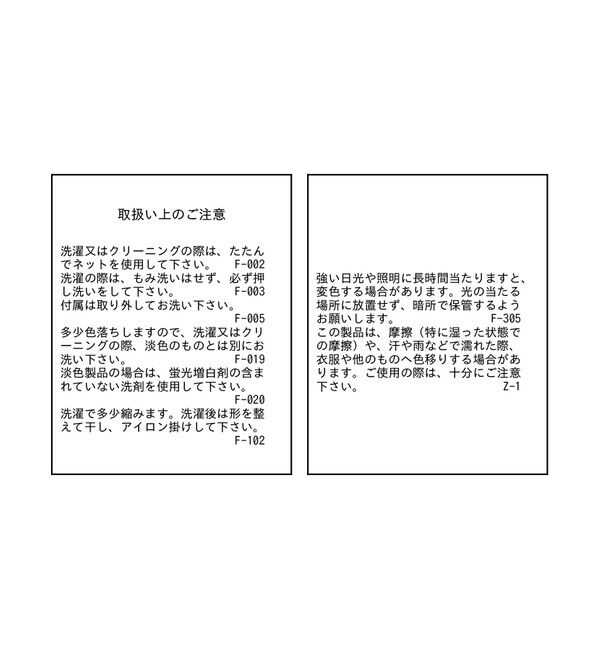 取扱い上のご注意

洗濯又はクリーニングの際は、たたんでネットを使用して下さい。 F-002
洗濯の際は、もみ洗いはせず、必ず押し洗いをして下さい。 F-003
付属は取り外してお洗い下さい。 F-005
多少色落ちしますので、洗濯又はクリーニングの際、淡色のものとは別にお洗い下さい。 F-019
淡色製品の場合は、蛍光増白剤の含まれていない洗剤を使用して下さい。 F-020
洗濯で多少縮みます。洗濯後は形を整えて干し、アイロン掛けして下さい。 F-102

強い日光や照明に長時間当たりますと、変色する場合があります。光の当たる場所に放置せず、暗所で保管するようお願いします。 F-305
この製品は、摩擦（特に湿った状態での摩擦）や、汗や雨などで濡れた際、衣服や他のものへ色移りする場合があります。ご使用の際は、十分にご注意下さい。 Z-1